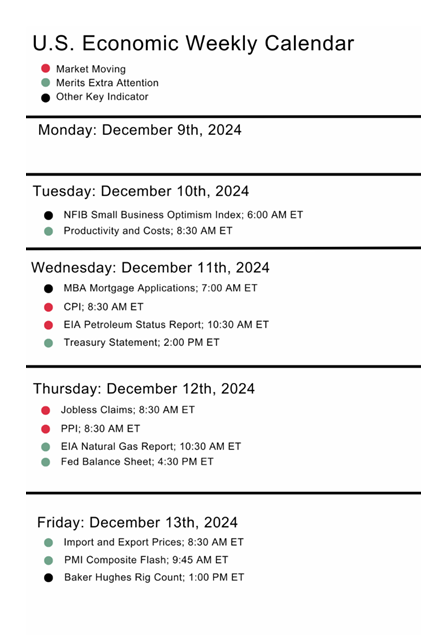 U.S. Economic Weekly Calendar

Market Moving
Merits Extra Attention
Other Key Indicator

Monday: December 9th, 2024

Tuesday: December 10th, 2024

NFIB Small Business Optimism Index; 6:00 AM ET
Productivity and Costs; 8:30 AM ET

Wednesday: December 11th, 2024

MBA Mortgage Applications; 7:00 AM ET
CPI; 8:30 AM ET
EIA Petroleum Status Report; 10:30 AM ET
Treasury Statement; 2:00 PM ET

Thursday: December 12th, 2024

Jobless Claims; 8:30 AM ET
PPI; 8:30 AM ET
EIA Natural Gas Report; 10:30 AM ET
Fed Balance Sheet; 4:30 PM ET

Friday: December 13th, 2024

Import and Export Prices; 8:30 AM ET
PMI Composite Flash; 9:45 AM ET
Baker Hughes Rig Count; 1:00 PM ET